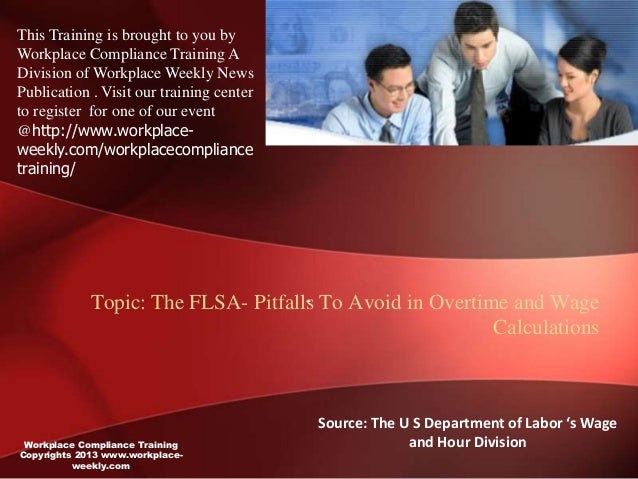 This Training is brought to you by Workplace Compliance Training A Division of Workplace Weekly News Publication . Visit our training center to register for one of our event @http://www.workplace-weekly.com/workplacecompliancetraining/

Topic: The FLSA- Pitfalls To Avoid in Overtime and Wage Calculations

Source: The U S Department of Labor 's Wage and Hour Division

Workplace Compliance Training Copyrights 2013 www.workplace-weekly.com